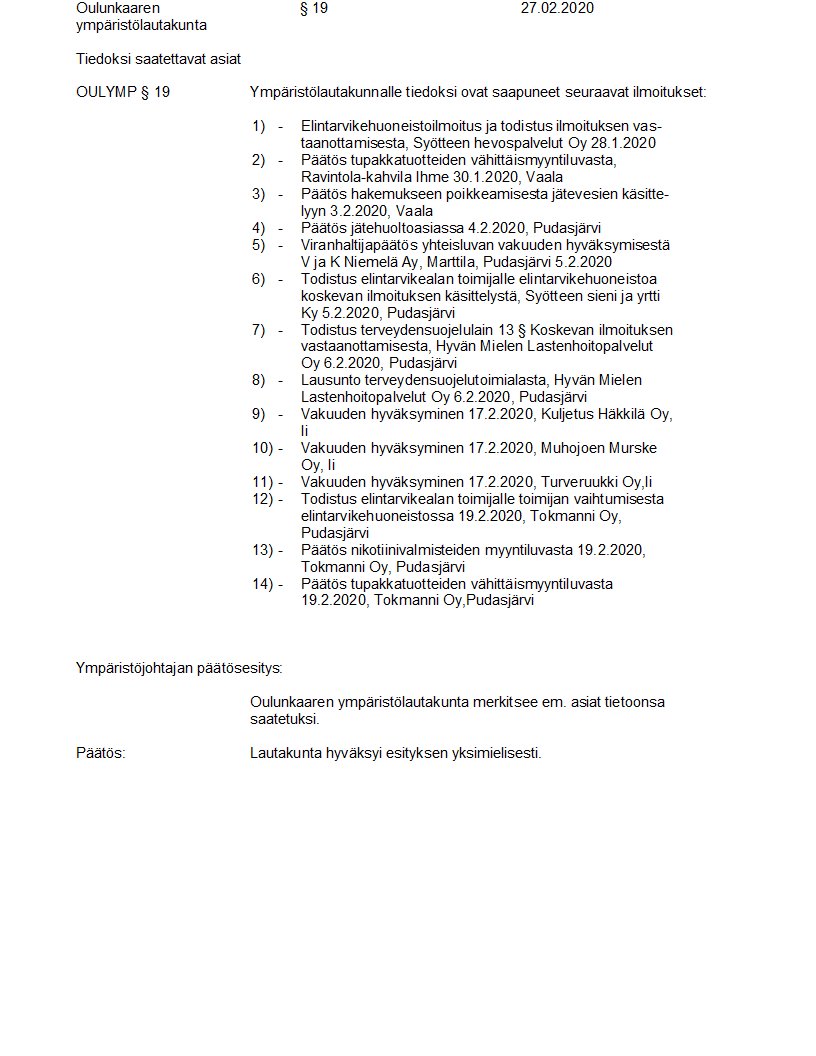 Oulunkaaren ympäristölautakunta § 19 27.02.2020

Tiedoksi saatettavat asiat

OULYMP § 19 Ympäristölautakunnalle tiedoksi ovat saapuneet seuraavat ilmoitukset:

1) - Elintarvikehuoneistoilmoitus ja todistus ilmoituksen vastaanottamisesta, Syötteen hevospalvelut Oy 28.1.2020
2) - Päätös tupakkatuotteiden vähittäismyyntiluvasta, Ravintola-kahvila Ihme 30.1.2020, Vaala
3) - Päätös hakemukseen poikkeamisesta jätevesien käsittelyyn 3.2.2020, Vaala
4) - Päätös jätehuoltoasiassa 4.2.2020, Pudasjärvi
5) - Viranhaltijapäätös yhteisluvan vakuuden hyväksymisestä V ja K Niemelä Ay, Marttila, Pudasjärvi 5.2.2020
6) - Todistus elintarvikealan toimijalle elintarvikehuoneistoa koskevan ilmoituksen käsittelystä, Syötteen sieni ja yrtti Ky 5.2.2020, Pudasjärvi
7) - Todistus terveydensuojelulain 13 § Koskevan ilmoituksen vastaanottamisesta, Hyvän Mielen Lastenhoitopalvelut Oy 6.2.2020, Pudasjärvi
8) - Lausunto terveydensuojelutoimialasta, Hyvän Mielen Lastenhoitopalvelut Oy 6.2.2020, Pudasjärvi
9) - Vakuuden hyväksyminen 17.2.2020, Kuljetus Häkkilä Oy, Ii
10) - Vakuuden hyväksyminen 17.2.2020, Muhojoen Murske Oy, Ii
11) - Vakuuden hyväksyminen 17.2.2020, Turveruukki Oy,Ii
12) - Todistus elintarvikealan toimijalle toimijan vaihtumisesta elintarvikehuoneistossa 19.2.2020, Tokmanni Oy, Pudasjärvi
13) - Päätös nikotiinivalmisteiden myyntiluvasta 19.2.2020, Tokmanni Oy, Pudasjärvi
14) - Päätös tupakkatuotteiden vähittäismyyntiluvasta 19.2.2020, Tokmanni Oy,Pudasjärvi

Ympäristöjohtajan päätösesitys:

Oulunkaaren ympäristölautakunta merkitsee em. asiat tietoonsa saatetuksi.

Päätös: Lautakunta hyväksyi esityksen yksimielisesti.